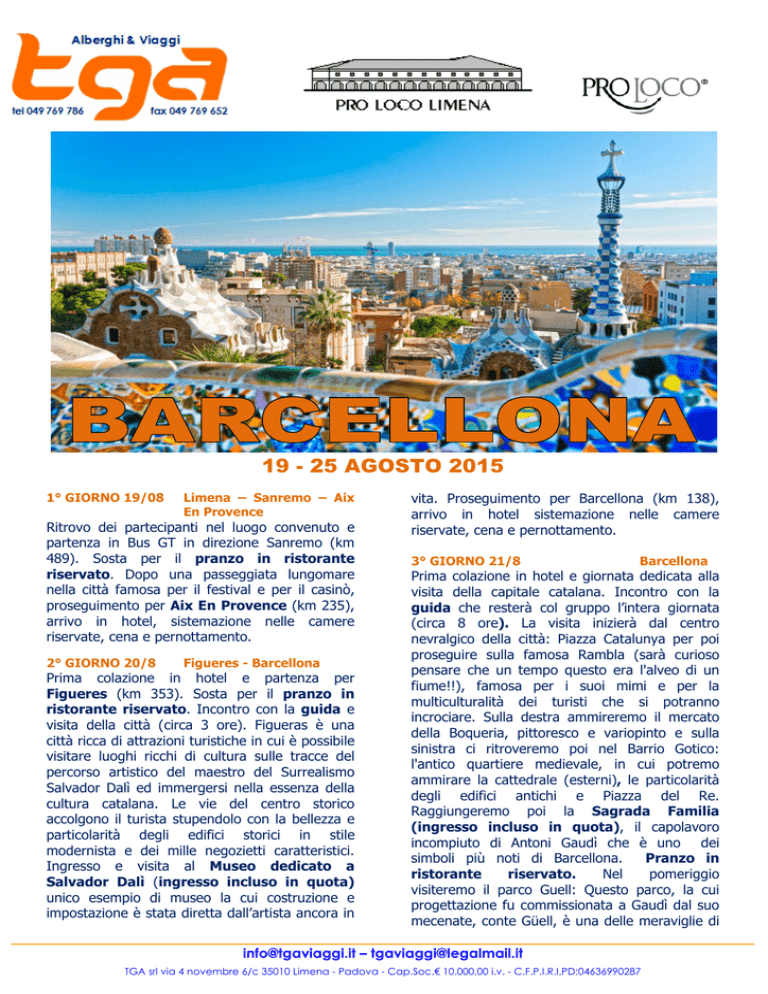 Alberghi & Viaggi
tga
tel 049 769 786 fax 049 769 652

PRO LOCO LIMENA

PRO LOCO®

BARCELLONA

19 - 25 AGOSTO 2015

1° GIORNO 19/08 Limena – Sanremo – Aix En Provence
Ritrovo dei partecipanti nel luogo convenuto e partenza in Bus GT in direzione Sanremo (km 489). Sosta per il pranzo in ristorante riservato. Dopo una passeggiata lungomare nella città famosa per il festival e per il casinò, proseguimento per Aix En Provence (km 235), arrivo in hotel, sistemazione nelle camere riservate, cena e pernottamento.

2° GIORNO 20/8 Figueres - Barcellona
Prima colazione in hotel e partenza per Figueres (km 353). Sosta per il pranzo in ristorante riservato. Incontro con la guida e visita della città (circa 3 ore). Figueras è una città ricca di attrazioni turistiche in cui è possibile visitare luoghi ricchi di cultura sulle tracce del percorso artistico del maestro del Surrealismo Salvador Dalì ed immergersi nella essenza della cultura catalana. Le vie del centro storico accolgono il turista stupendolo con la bellezza e particolarità degli edifici storici in stile modernista e dei mille negozietti caratteristici. Ingresso e visita al Museo dedicato a Salvador Dalì (ingresso incluso in quota) unico esempio di museo la cui costruzione e impostazione è stata diretta dall'artista ancora in vita. Proseguimento per Barcellona (km 138), arrivo in hotel sistemazione nelle camere riservate, cena e pernottamento.

3° GIORNO 21/8 Barcellona
Prima colazione in hotel e giornata dedicata alla visita della capitale catalana. Incontro con la guida che resterà col gruppo l'intera giornata (circa 8 ore). La visita inizierà dal centro nevralgico della città: Piazza Catalunya per poi proseguire sulla famosa Rambla (sarà curioso pensare che un tempo questo era l'alveo di un fiume!!), famosa per i suoi mimi e per la multiculturalità dei turisti che si potranno incrociare. Sulla destra ammireremo il mercato della Boqueria, pittoresco e variopinto e sulla sinistra ci ritroveremo poi nel Barrio Gotico: l'antico quartiere medievale, in cui potremo ammirare la cattedrale (esterni), le particolarità degli edifici antichi e Piazza del Re. Raggiungeremo poi la Sagrada Familia (ingresso incluso in quota), il capolavoro incompiuto di Antoni Gaudì che è uno dei simboli più noti di Barcellona. Pranzo in ristorante riservato. Nel pomeriggio visiteremo il parco Guell: Questo parco, la cui progettazione fu commissionata a Gaudì dal suo mecenate, conte Güell, è una delle meraviglie di

info@tgaviaggi.it – tgaviaggi@tegalmail.it
TGA srl via 4 novembre 6/c 35010 Limena - Padova - Cap.Soc.€ 10.000,00 i.v. - C.F.P.I.R.I.PD:04636990287